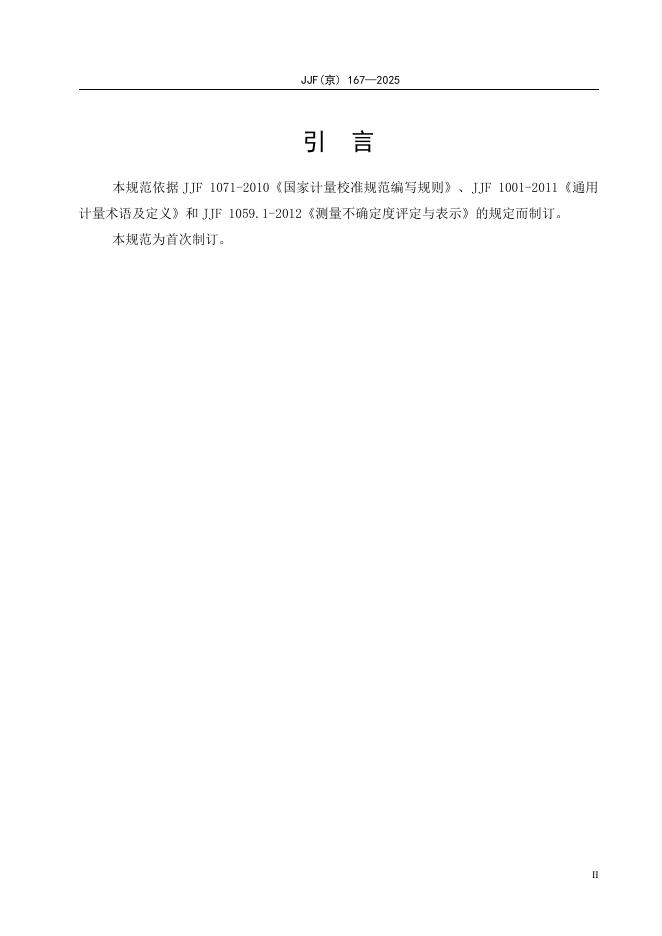 JJF(京) 167—2025

引 言

本规范依据JJF 1071-2010《国家计量校准规范编写规则》、JJF 1001-2011《通用计量术语及定义》和JJF 1059.1-2012《测量不确定度评定与表示》的规定而制订。

本规范为首次制订。

II